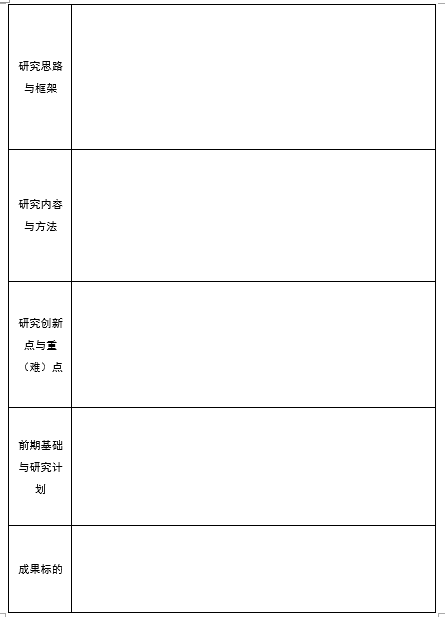 | | |
|---|---|
| 研究思路与框架 | |
| 研究内容与方法 | |
| 研究创新点与重（难）点 | |
| 前期基础与研究计划 | |
| 成果标的 | |